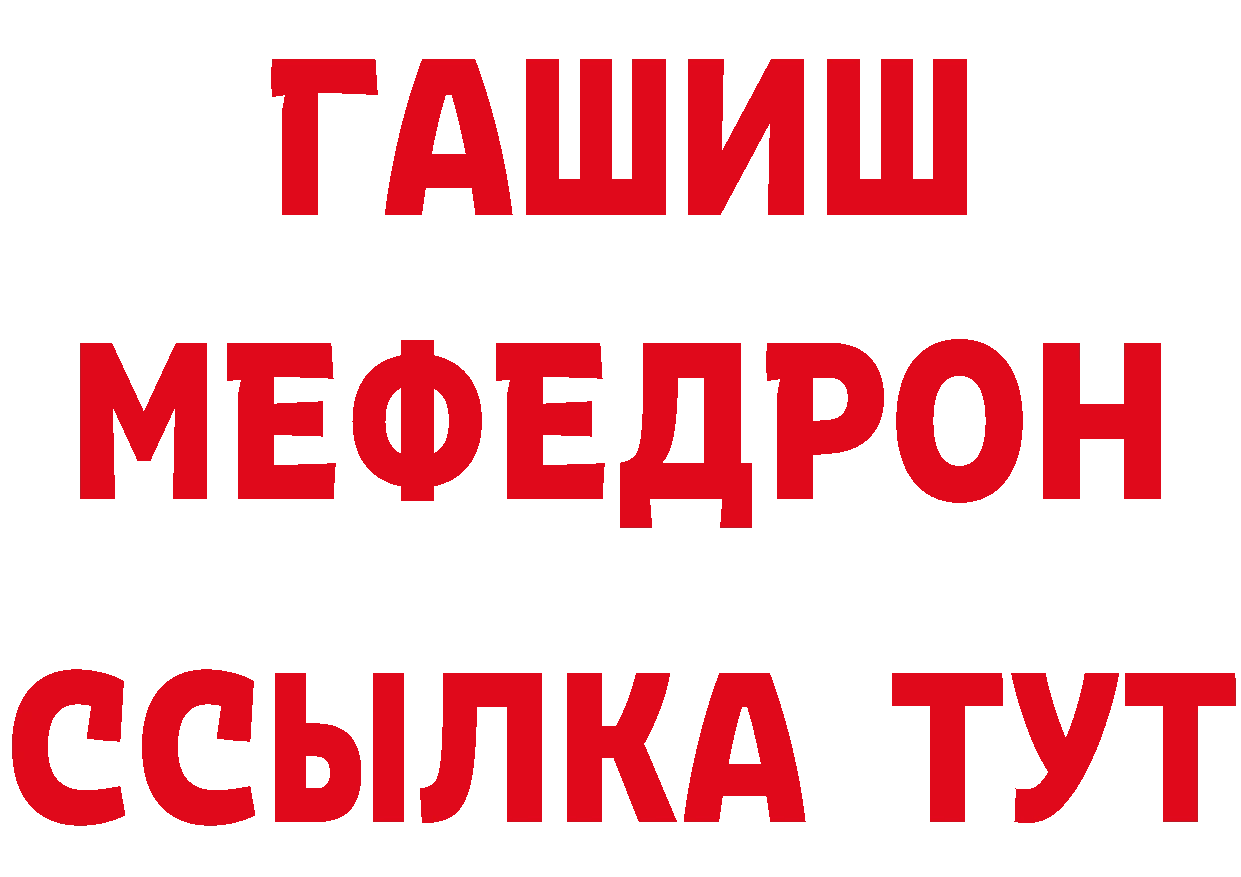 ГАШИШ
МЕФЕДРОН
ССЫЛКА ТУТ